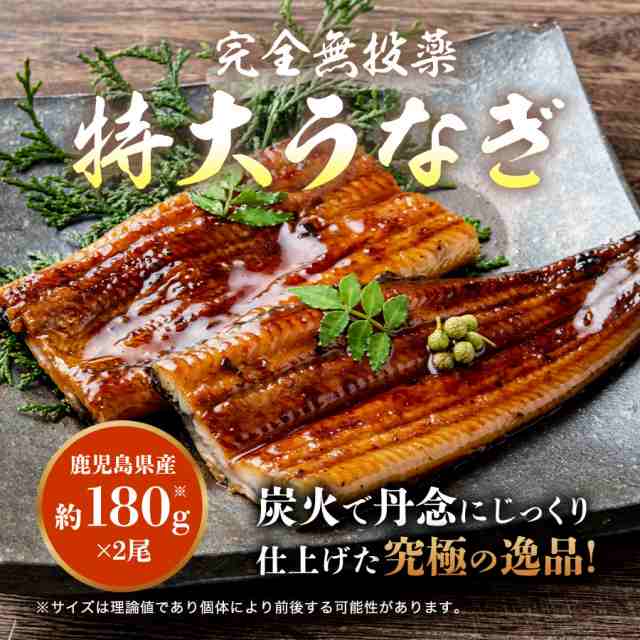 完全無投薬
特大うなぎ

鹿児島県産
約180g※
×2尾

炭火で丹念にじっくり
仕上げた究極の逸品!

※サイズは理論値であり個体により前後する可能性があります。